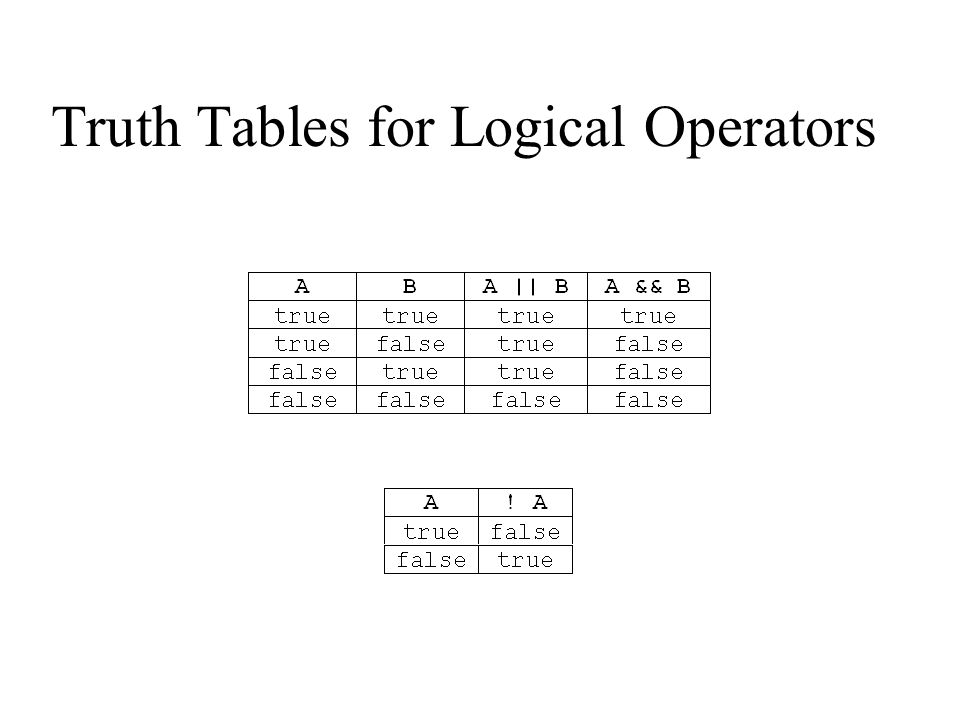 Truth Tables for Logical Operators

| A | B | A \|\| B | A && B |
|---|---|---|---|
| true | true | true | true |
| true | false | true | false |
| false | true | true | false |
| false | false | false | false |

| A | ! A |
|---|---|
| true | false |
| false | true |